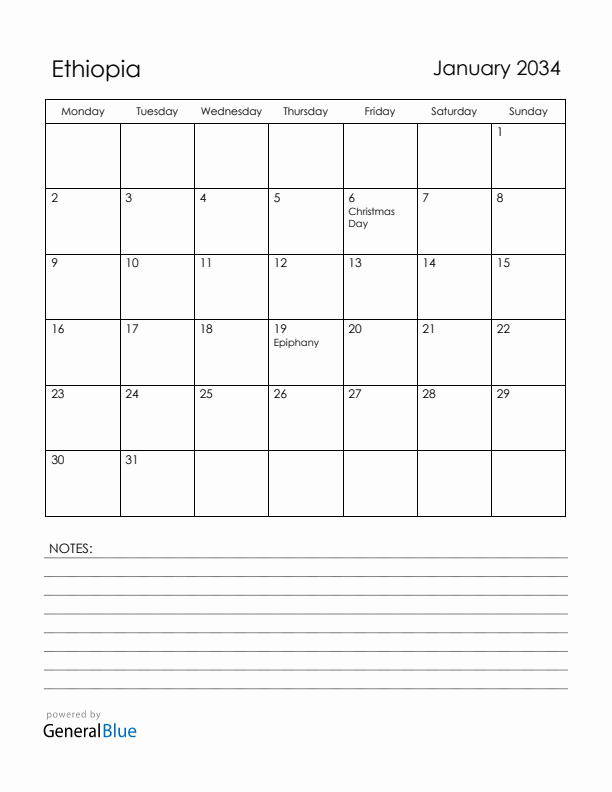 Ethiopia

January 2034

| Monday | Tuesday | Wednesday | Thursday | Friday | Saturday | Sunday |
|---|---|---|---|---|---|---|
| | | | | | | 1 |
| 2 | 3 | 4 | 5 | 6 Christmas Day | 7 | 8 |
| 9 | 10 | 11 | 12 | 13 | 14 | 15 |
| 16 | 17 | 18 | 19 Epiphany | 20 | 21 | 22 |
| 23 | 24 | 25 | 26 | 27 | 28 | 29 |
| 30 | 31 | | | | | |

NOTES:

powered by
GeneralBlue